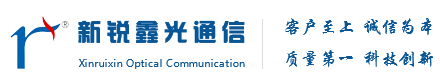 ®
新锐鑫光通信
Xinruixin Optical Communication

客户至上 诚信为本
质量第一 科技创新